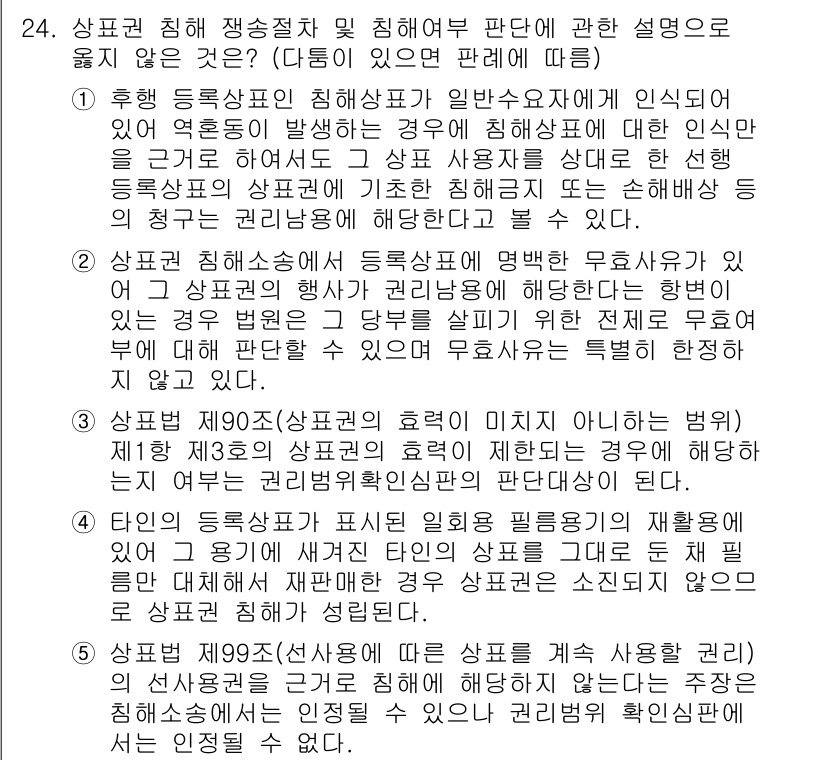 24. 상표권 침해 쟁송절차 및 침해여부 판단에 관한 설명으로 옳지 않은 것은? (다툼이 있으면 판례에 따름)

① 후행 등록상표인 침해상표가 일반수요자에게 인식되어 있어 역혼동이 발생하는 경우에 침해상표에 대한 인식만을 근거로 하여서도 그 상표 사용자를 상대로 한 선행 등록상표의 상표권에 기초한 침해금지 또는 손해배상 등의 청구는 권리남용에 해당한다고 볼 수 있다.

② 상표권 침해소송에서 등록상표에 명백한 무효사유가 있어 그 상표권의 행사가 권리남용에 해당한다는 항변이 있는 경우 법원은 그 당부를 살피기 위한 전제로 무효여부에 대해 판단할 수 있으며 무효사유는 특별히 한정하지 않고 있다.

③ 상표법 제90조(상표권의 효력이 미치지 아니하는 범위) 제1항 제3호의 상표권의 효력이 제한되는 경우에 해당하는지 여부는 권리범위확인심판의 판단대상이 된다.

④ 타인의 등록상표가 표시된 일회용 필름용기의 재활용에 있어 그 용기에 새겨진 타인의 상표를 그대로 둔 채 필름만 대체해서 재판매한 경우 상표권은 소진되지 않으므로 상표권 침해가 성립된다.

⑤ 상표법 제99조(선사용에 따른 상표를 계속 사용할 권리)의 선사용권을 근거로 침해에 해당하지 않는다는 주장은 침해소송에서는 인정될 수 있으나 권리범위 확인심판에서는 인정될 수 없다.